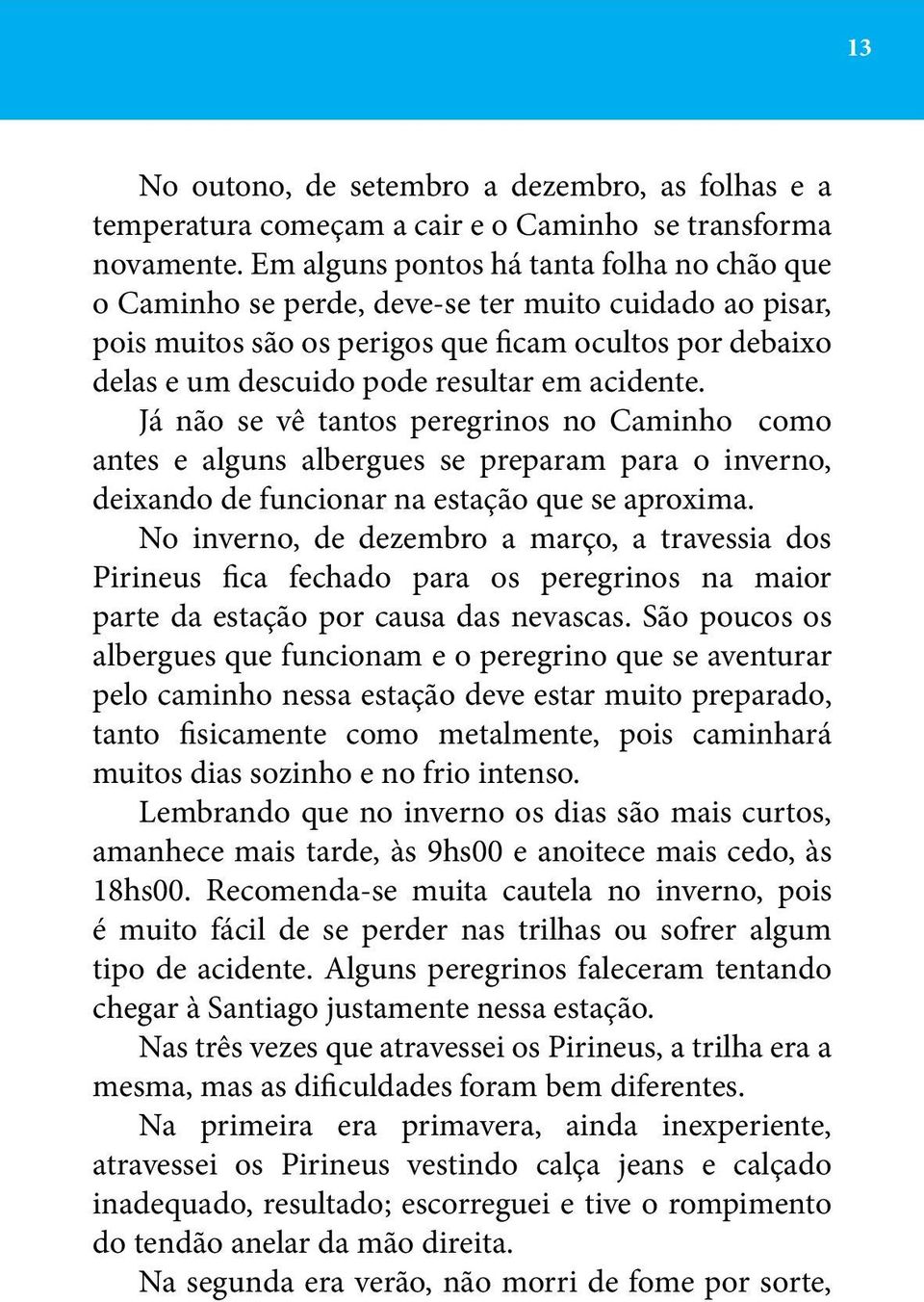 13

No outono, de setembro a dezembro, as folhas e a temperatura começam a cair e o Caminho se transforma novamente. Em alguns pontos há tanta folha no chão que o Caminho se perde, deve-se ter muito cuidado ao pisar, pois muitos são os perigos que ficam ocultos por debaixo delas e um descuido pode resultar em acidente.

Já não se vê tantos peregrinos no Caminho como antes e alguns albergues se preparam para o inverno, deixando de funcionar na estação que se aproxima.

No inverno, de dezembro a março, a travessia dos Pirineus fica fechado para os peregrinos na maior parte da estação por causa das nevascas. São poucos os albergues que funcionam e o peregrino que se aventurar pelo caminho nessa estação deve estar muito preparado, tanto fisicamente como metalmente, pois caminhará muitos dias sozinho e no frio intenso.

Lembrando que no inverno os dias são mais curtos, amanhece mais tarde, às 9hs00 e anoitece mais cedo, às 18hs00. Recomenda-se muita cautela no inverno, pois é muito fácil de se perder nas trilhas ou sofrer algum tipo de acidente. Alguns peregrinos faleceram tentando chegar à Santiago justamente nessa estação.

Nas três vezes que atravessei os Pirineus, a trilha era a mesma, mas as dificuldades foram bem diferentes.

Na primeira era primavera, ainda inexperiente, atravessei os Pirineus vestindo calça jeans e calçado inadequado, resultado; escorreguei e tive o rompimento do tendão anelar da mão direita.

Na segunda era verão, não morri de fome por sorte,